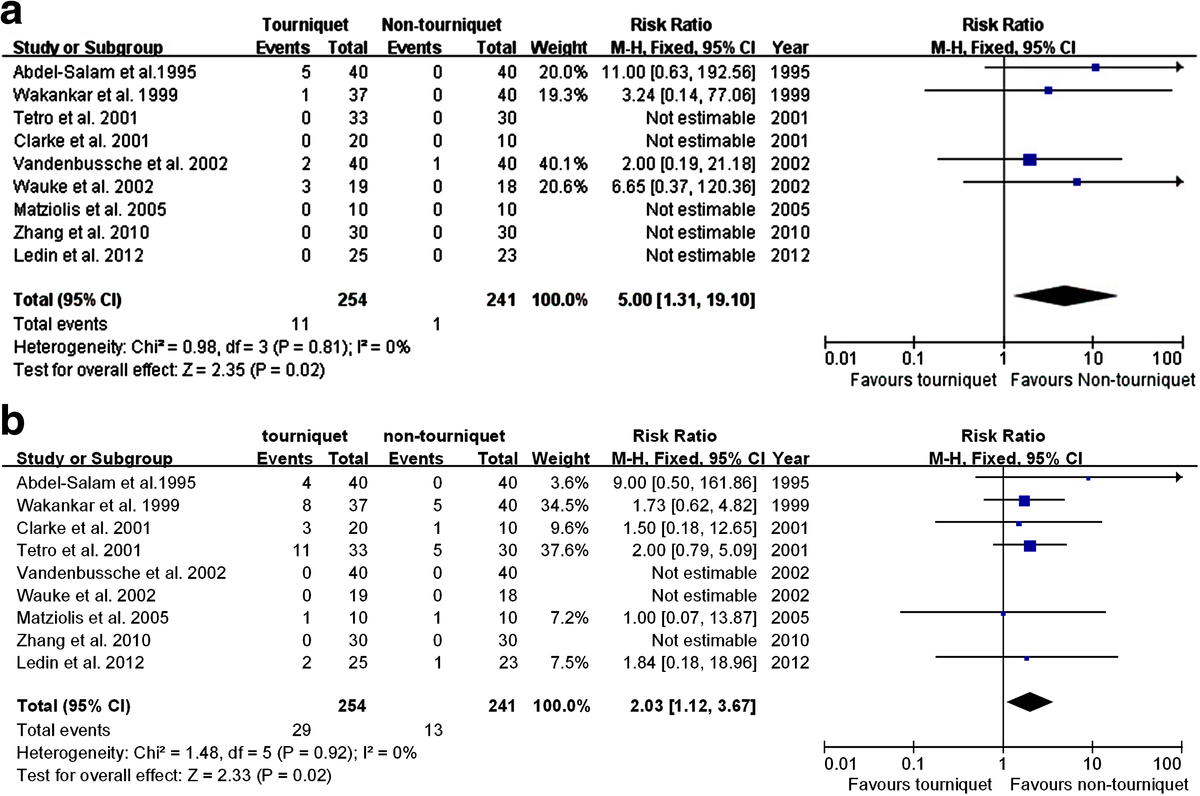 a

| Study or Subgroup | Tourniquet Events | Tourniquet Total | Non-tourniquet Events | Non-tourniquet Total | Weight | Risk Ratio M-H, Fixed, 95% CI | Year |
|---|---|---|---|---|---|---|---|
| Abdel-Salam et al.1995 | 5 | 40 | 0 | 40 | 20.0% | 11.00 [0.63, 192.56] | 1995 |
| Wakankar et al. 1999 | 1 | 37 | 0 | 40 | 19.3% | 3.24 [0.14, 77.06] | 1999 |
| Tetro et al. 2001 | 0 | 33 | 0 | 30 | | Not estimable | 2001 |
| Clarke et al. 2001 | 0 | 20 | 0 | 10 | | Not estimable | 2001 |
| Vandenbussche et al. 2002 | 2 | 40 | 1 | 40 | 40.1% | 2.00 [0.19, 21.18] | 2002 |
| Wauke et al. 2002 | 3 | 19 | 0 | 18 | 20.6% | 6.65 [0.37, 120.36] | 2002 |
| Matziolis et al. 2005 | 0 | 10 | 0 | 10 | | Not estimable | 2005 |
| Zhang et al. 2010 | 0 | 30 | 0 | 30 | | Not estimable | 2010 |
| Ledin et al. 2012 | 0 | 25 | 0 | 23 | | Not estimable | 2012 |
| Total (95% CI) | | 254 | | 241 | 100.0% | 5.00 [1.31, 19.10] | |
| Total events | 11 | | 1 | | | | |

Heterogeneity: Chi² = 0.98, df = 3 (P = 0.81); I² = 0%
Test for overall effect: Z = 2.35 (P = 0.02)

Risk Ratio
M-H, Fixed, 95% CI
0.01 0.1 1 10 100
Favours tourniquet Favours Non-tourniquet

b

| Study or Subgroup | tourniquet Events | tourniquet Total | non-tourniquet Events | non-tourniquet Total | Weight | Risk Ratio M-H, Fixed, 95% CI | Year |
|---|---|---|---|---|---|---|---|
| Abdel-Salam et al.1995 | 4 | 40 | 0 | 40 | 3.6% | 9.00 [0.50, 161.86] | 1995 |
| Wakankar et al. 1999 | 8 | 37 | 5 | 40 | 34.5% | 1.73 [0.62, 4.82] | 1999 |
| Clarke et al. 2001 | 3 | 20 | 1 | 10 | 9.6% | 1.50 [0.18, 12.65] | 2001 |
| Tetro et al. 2001 | 11 | 33 | 5 | 30 | 37.6% | 2.00 [0.79, 5.09] | 2001 |
| Vandenbussche et al. 2002 | 0 | 40 | 0 | 40 | | Not estimable | 2002 |
| Wauke et al. 2002 | 0 | 19 | 0 | 18 | | Not estimable | 2002 |
| Matziolis et al. 2005 | 1 | 10 | 1 | 10 | 7.2% | 1.00 [0.07, 13.87] | 2005 |
| Zhang et al. 2010 | 0 | 30 | 0 | 30 | | Not estimable | 2010 |
| Ledin et al. 2012 | 2 | 25 | 1 | 23 | 7.5% | 1.84 [0.18, 18.96] | 2012 |
| Total (95% CI) | | 254 | | 241 | 100.0% | 2.03 [1.12, 3.67] | |
| Total events | 29 | | 13 | | | | |

Heterogeneity: Chi² = 1.48, df = 5 (P = 0.92); I² = 0%
Test for overall effect: Z = 2.33 (P = 0.02)

Risk Ratio
M-H, Fixed, 95% CI
0.01 0.1 1 10 100
Favours tourniquet Favours non-tourniquet